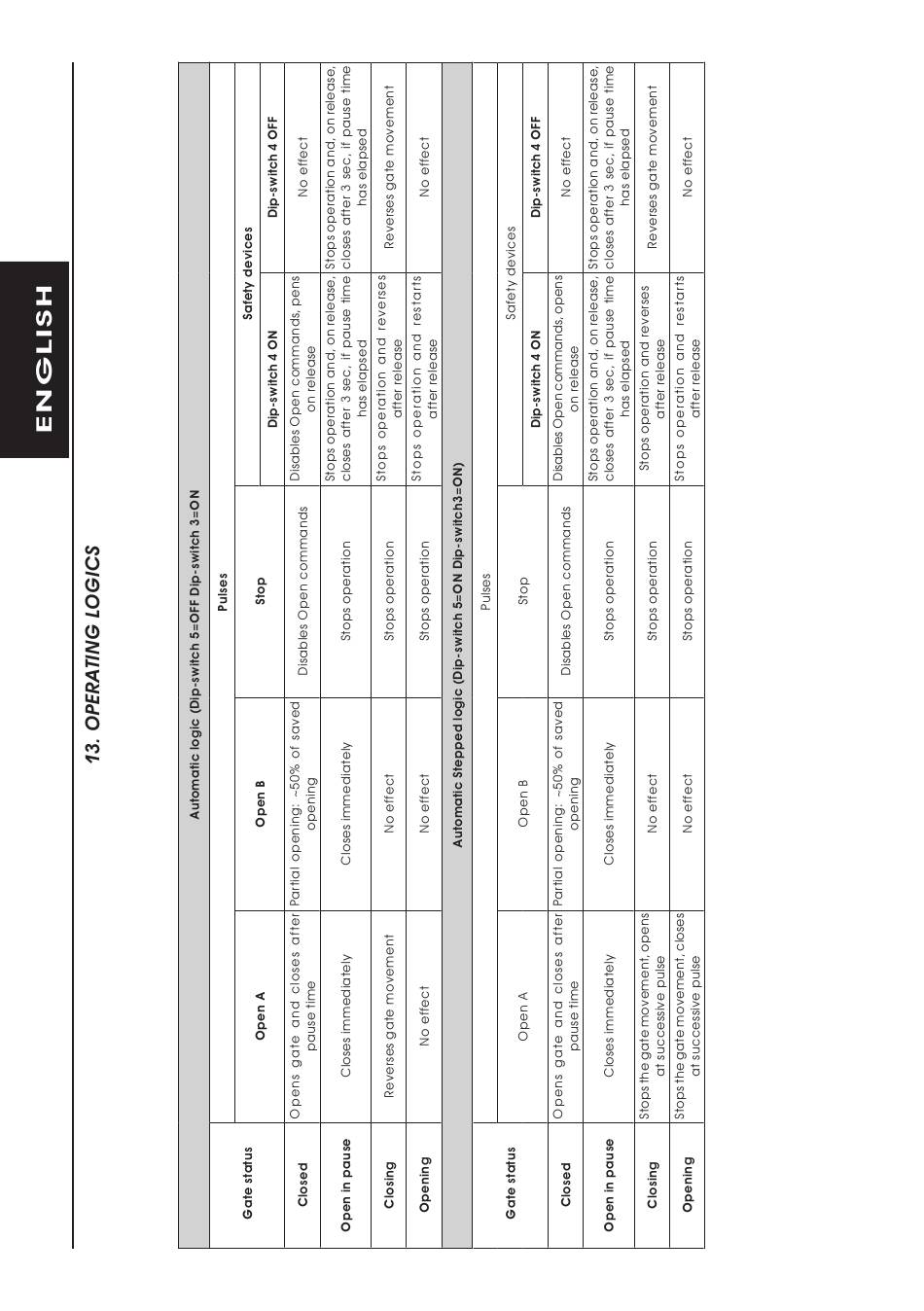 ENGLISH

13. OPERATING LOGICS

Automatic logic (Dip-switch 5=OFF Dip-switch 3=ON

| Gate status | Pulses | | | Safety devices | |
|---|---|---|---|---|---|
| | Open A | Open B | Stop | Dip-switch 4 ON | Dip-switch 4 OFF |
| Closed | Opens gate and closes after pause time | Partial opening: ~50% of saved opening | Disables Open commands | Disables Open commands, pens on release | No effect |
| Open in pause | Closes immediately | Closes immediately | Stops operation | Stops operation and, on release, closes after 3 sec, if pause time has elapsed | Stops operation and, on release, closes after 3 sec, if pause time has elapsed |
| Closing | Reverses gate movement | No effect | Stops operation | Stops operation and reverses after release | Reverses gate movement |
| Opening | No effect | No effect | Stops operation | Stops operation and restarts after release | No effect |

Automatic Stepped logic (Dip-switch 5=ON Dip-switch3=ON)

| Gate status | Pulses | | | Safety devices | |
|---|---|---|---|---|---|
| | Open A | Open B | Stop | Dip-switch 4 ON | Dip-switch 4 OFF |
| Closed | Opens gate and closes after pause time | Partial opening: ~50% of saved opening | Disables Open commands | Disables Open commands, opens on release | No effect |
| Open in pause | Closes immediately | Closes immediately | Stops operation | Stops operation and, on release, closes after 3 sec, if pause time has elapsed | Stops operation and, on release, closes after 3 sec, if pause time has elapsed |
| Closing | Stops the gate movement, opens at successive pulse | No effect | Stops operation | Stops operation and reverses after release | Reverses gate movement |
| Opening | Stops the gate movement, closes at successive pulse | No effect | Stops operation | Stops operation and restarts after release | No effect |